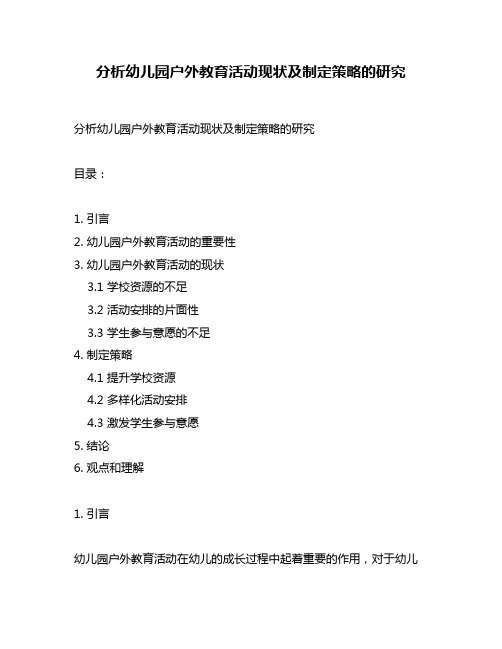 分析幼儿园户外教育活动现状及制定策略的研究

分析幼儿园户外教育活动现状及制定策略的研究

目录：

1. 引言
2. 幼儿园户外教育活动的重要性
3. 幼儿园户外教育活动的现状
3.1 学校资源的不足
3.2 活动安排的片面性
3.3 学生参与意愿的不足
4. 制定策略
4.1 提升学校资源
4.2 多样化活动安排
4.3 激发学生参与意愿
5. 结论
6. 观点和理解

1. 引言

幼儿园户外教育活动在幼儿的成长过程中起着重要的作用，对于幼儿